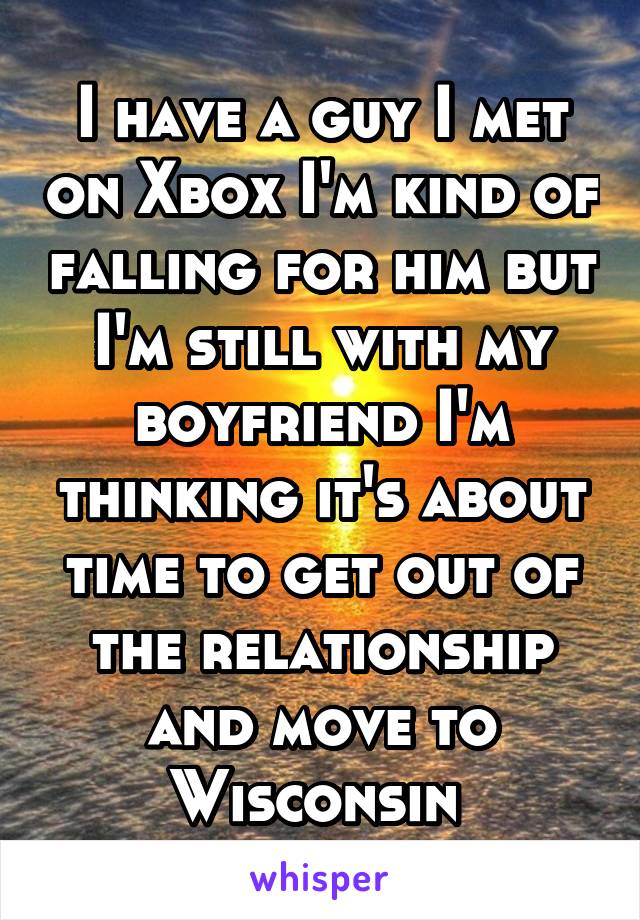 I have a guy I met on Xbox I'm kind of falling for him but I'm still with my boyfriend I'm thinking it's about time to get out of the relationship and move to Wisconsin

whisper